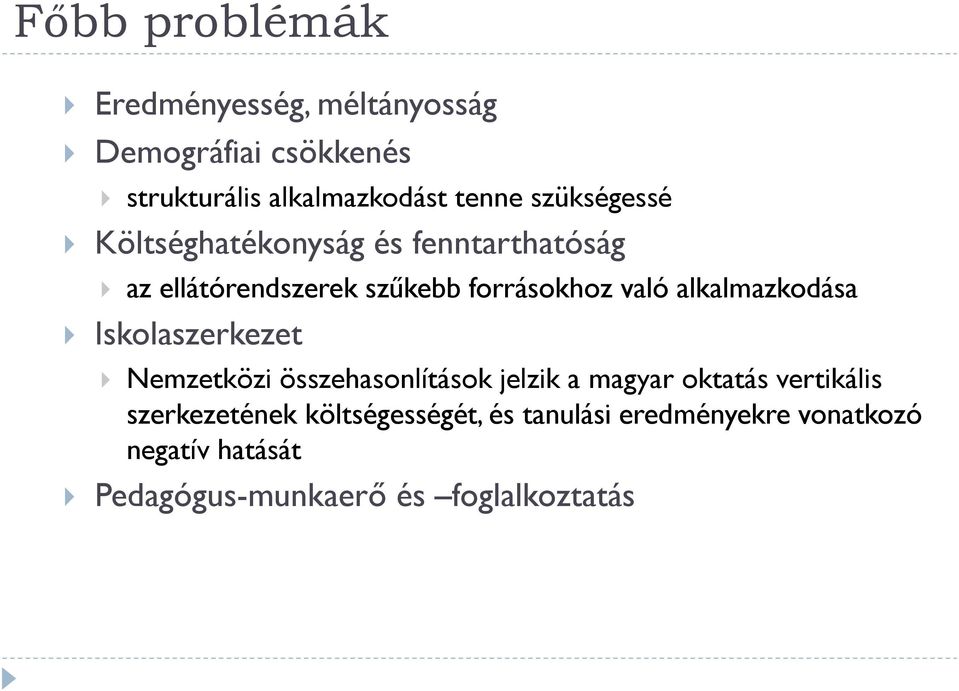 Főbb problémák

Eredményesség, méltányosság

Demográfiai csökkenés

strukturális alkalmazkodást tenne szükségessé

Költséghatékonyság és fenntarthatóság

az ellátórendszerek szűkebb forrásokhoz való alkalmazkodása

Iskolaszerkezet

Nemzetközi összehasonlítások jelzik a magyar oktatás vertikális szerkezetének költségességét, és tanulási eredményekre vonatkozó negatív hatását

Pedagógus-munkaerő és –foglalkoztatás